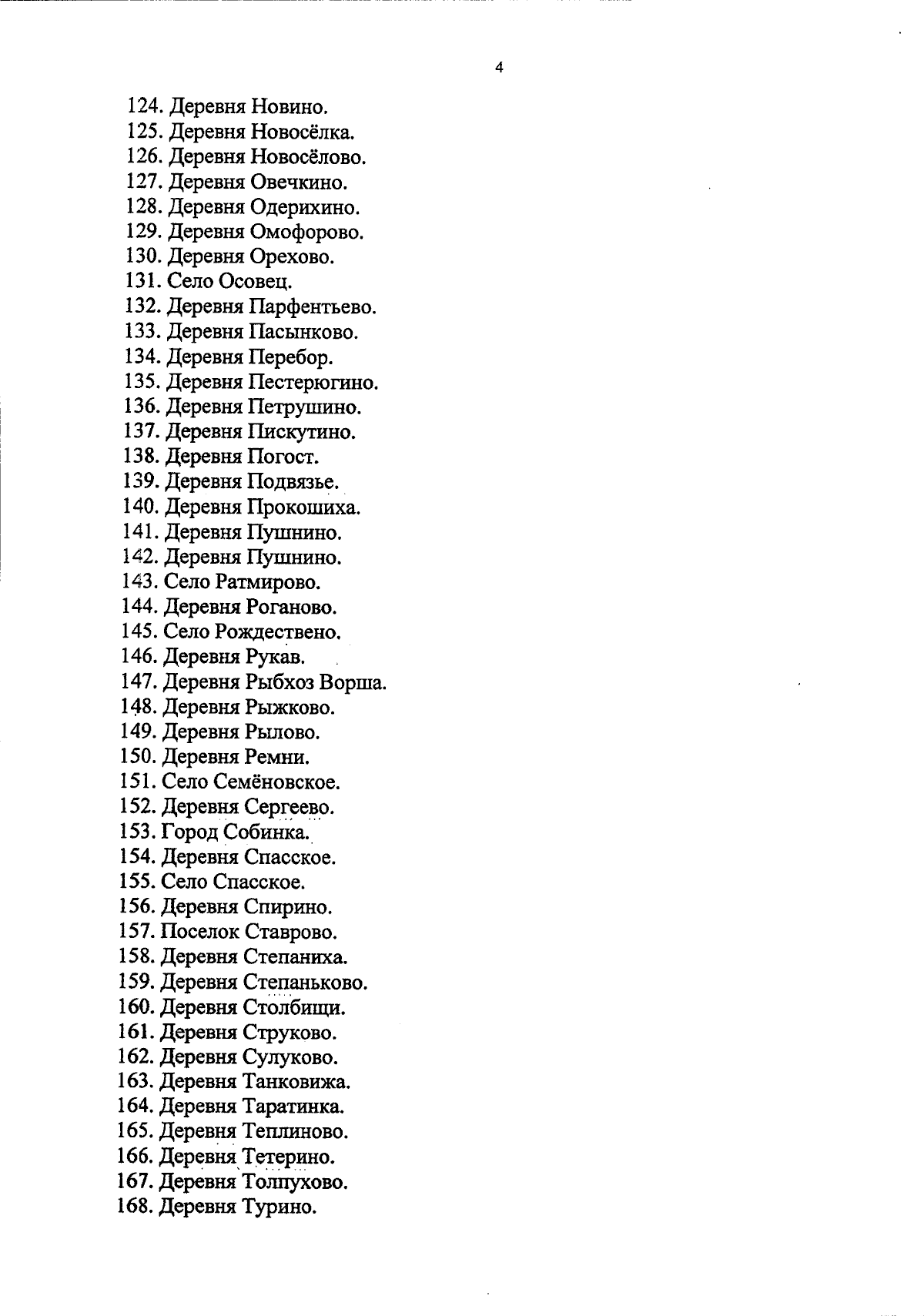 4

124. Деревня Новино.
125. Деревня Новосёлка.
126. Деревня Новосёлово.
127. Деревня Овечкино.
128. Деревня Одерихино.
129. Деревня Омофорово.
130. Деревня Орехово.
131. Село Осовец.
132. Деревня Парфентьево.
133. Деревня Пасынково.
134. Деревня Перебор.
135. Деревня Пестерюгино.
136. Деревня Петрушино.
137. Деревня Пискутино.
138. Деревня Погост.
139. Деревня Подвязье.
140. Деревня Прокошиха.
141. Деревня Пушнино.
142. Деревня Пушнино.
143. Село Ратмирово.
144. Деревня Роганово.
145. Село Рождествено.
146. Деревня Рукав.
147. Деревня Рыбхоз Ворша.
148. Деревня Рыжково.
149. Деревня Рылово.
150. Деревня Ремни.
151. Село Семёновское.
152. Деревня Сергеево.
153. Город Собинка.
154. Деревня Спасское.
155. Село Спасское.
156. Деревня Спирино.
157. Поселок Ставрово.
158. Деревня Степаниха.
159. Деревня Степаньково.
160. Деревня Столбищи.
161. Деревня Струково.
162. Деревня Сулуково.
163. Деревня Танковижа.
164. Деревня Таратинка.
165. Деревня Теплиново.
166. Деревня Тетерино.
167. Деревня Толпухово.
168. Деревня Турино.